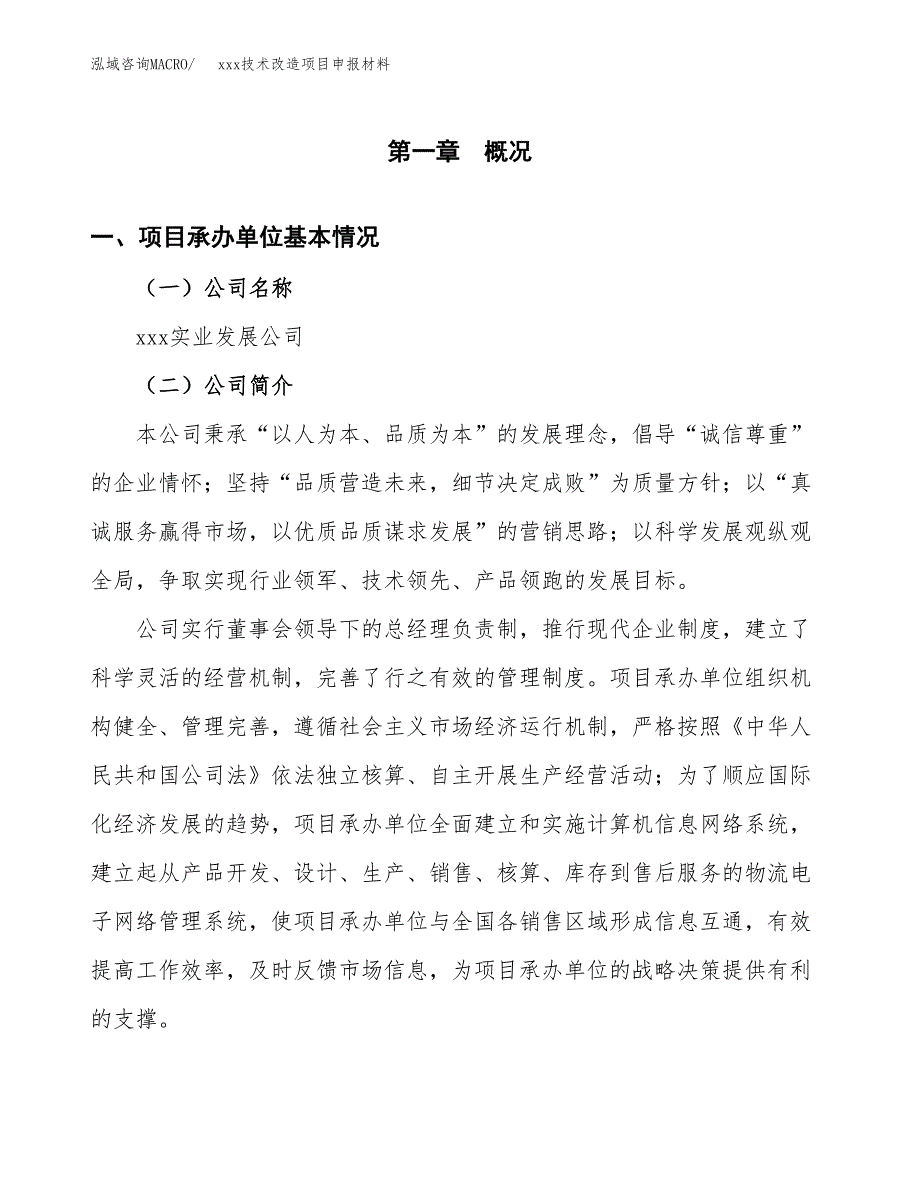 泓域咨询MACRO/　xxx技术改造项目申报材料

第一章　概况

一、项目承办单位基本情况

（一）公司名称

xxx实业发展公司

（二）公司简介

本公司秉承“以人为本、品质为本”的发展理念，倡导“诚信尊重”的企业情怀；坚持“品质营造未来，细节决定成败”为质量方针；以“真诚服务赢得市场，以优质品质谋求发展”的营销思路；以科学发展观纵观全局，争取实现行业领军、技术领先、产品领跑的发展目标。

公司实行董事会领导下的总经理负责制，推行现代企业制度，建立了科学灵活的经营机制，完善了行之有效的管理制度。项目承办单位组织机构健全、管理完善，遵循社会主义市场经济运行机制，严格按照《中华人民共和国公司法》依法独立核算、自主开展生产经营活动；为了顺应国际化经济发展的趋势，项目承办单位全面建立和实施计算机信息网络系统，建立起从产品开发、设计、生产、销售、核算、库存到售后服务的物流电子网络管理系统，使项目承办单位与全国各销售区域形成信息互通，有效提高工作效率，及时反馈市场信息，为项目承办单位的战略决策提供有利的支撑。